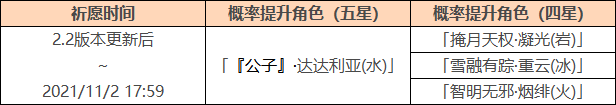 | 祈愿时间 | 概率提升角色（五星） | 概率提升角色（四星） |
|---|---|---|
| 2.2版本更新后 ~ 2021/11/2 17:59 | 「『公子』·达达利亚(水)」 | 「掩月天权·凝光(岩)」 |
| | | 「雪融有踪·重云(冰)」 |
| | | 「智明无邪·烟绯(火)」 |